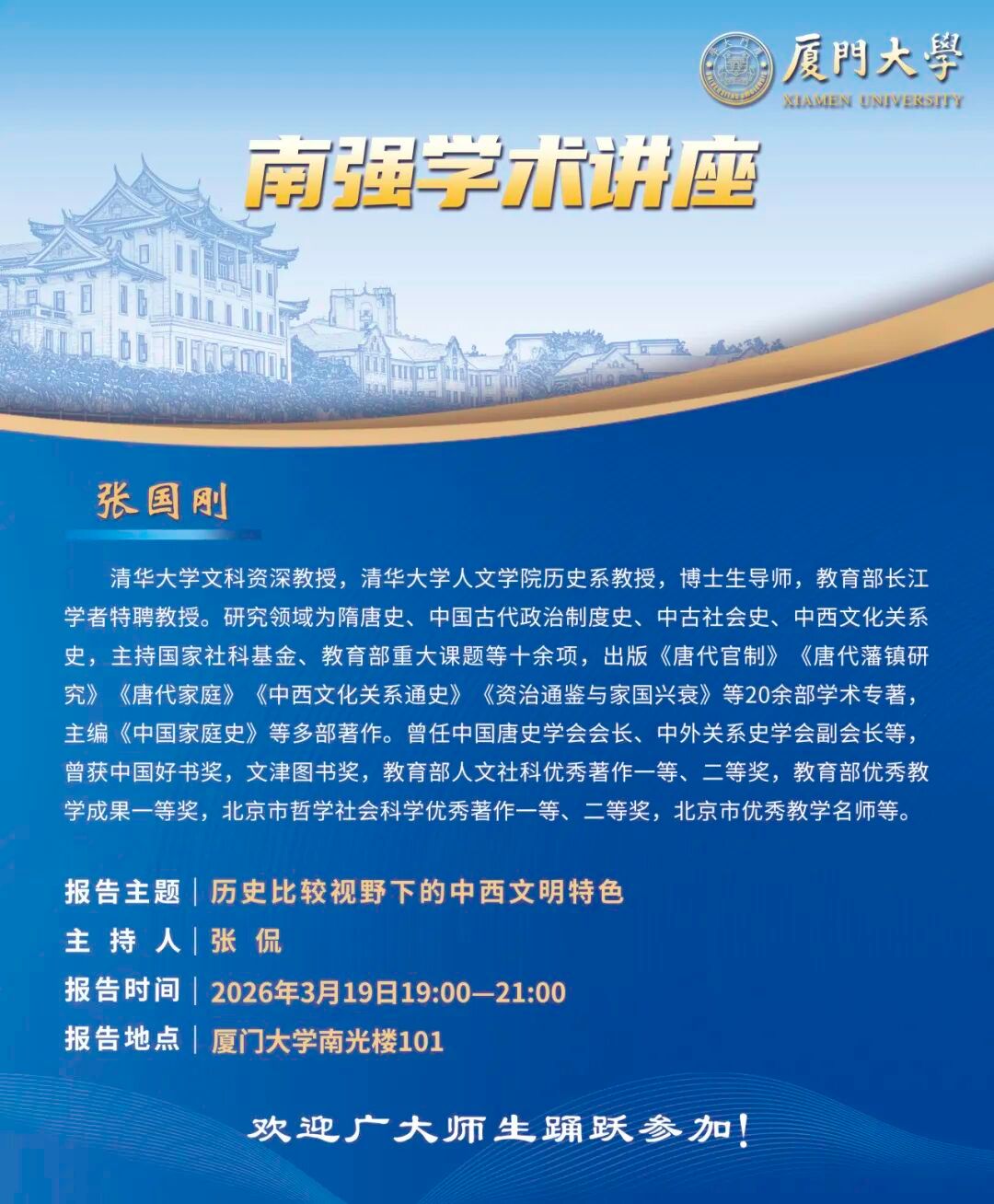 厦門大學
XIAMEN UNIVERSITY

南强学术讲座

张国刚

清华大学文科资深教授，清华大学人文学院历史系教授，博士生导师，教育部长江学者特聘教授。研究领域为隋唐史、中国古代政治制度史、中古社会史、中西文化关系史，主持国家社科基金、教育部重大课题等十余项，出版《唐代官制》《唐代藩镇研究》《唐代家庭》《中西文化关系通史》《资治通鉴与家国兴衰》等20余部学术专著，主编《中国家庭史》等多部著作。曾任中国唐史学会会长、中外关系史学会副会长等，曾获中国好书奖，文津图书奖，教育部人文社科优秀著作一等、二等奖，教育部优秀教学成果一等奖，北京市哲学社会科学优秀著作一等、二等奖，北京市优秀教学名师等。

报告主题｜历史比较视野下的中西文明特色
主 持 人｜张 侃
报告时间｜2026年3月19日19:00—21:00
报告地点｜厦门大学南光楼101

欢迎广大师生踊跃参加！